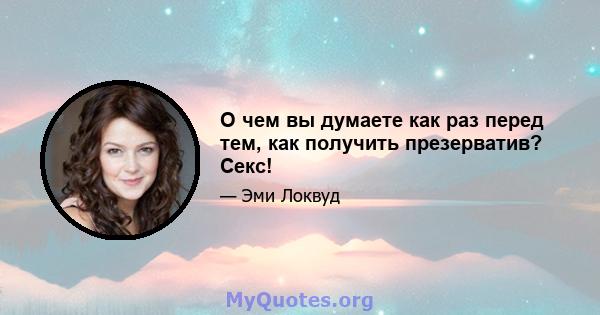 О чем вы думаете как раз перед тем, как получить презерватив? Секс!

— Эми Локвуд

MyQuotes.org